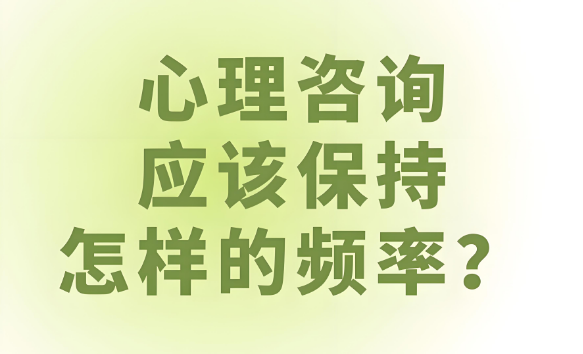 心理咨询
应该保持
怎样的频率？